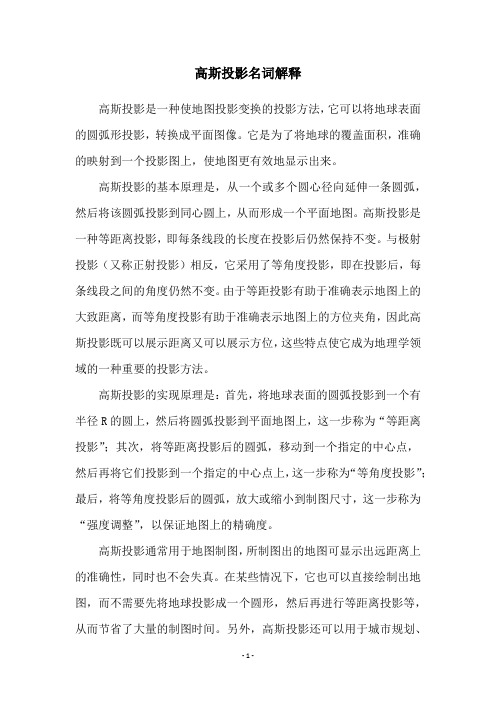 高斯投影名词解释

高斯投影是一种使地图投影变换的投影方法，它可以将地球表面的圆弧形投影，转换成平面图像。它是为了将地球的覆盖面积，准确的映射到一个投影图上，使地图更有效地显示出来。

高斯投影的基本原理是，从一个或多个圆心径向延伸一条圆弧，然后将该圆弧投影到同心圆上，从而形成一个平面地图。高斯投影是一种等距离投影，即每条线段的长度在投影后仍然保持不变。与极射投影（又称正射投影）相反，它采用了等角度投影，即在投影后，每条线段之间的角度仍然不变。由于等距投影有助于准确表示地图上的大致距离，而等角度投影有助于准确表示地图上的方位夹角，因此高斯投影既可以展示距离又可以展示方位，这些特点使它成为地理学领域的一种重要的投影方法。

高斯投影的实现原理是：首先，将地球表面的圆弧投影到一个有半径 R 的圆上，然后将圆弧投影到平面地图上，这一步称为“等距离投影”；其次，将等距离投影后的圆弧，移动到一个指定的中心点，然后再将它们投影到一个指定的中心点上，这一步称为“等角度投影”；最后，将等角度投影后的圆弧，放大或缩小到制图尺寸，这一步称为“强度调整”，以保证地图上的精确度。

高斯投影通常用于地图制图，所制图出的地图可显示出远距离上的准确性，同时也不会失真。在某些情况下，它也可以直接绘制出地图，而不需要先将地球投影成一个圆形，然后再进行等距离投影等，从而节省了大量的制图时间。另外，高斯投影还可以用于城市规划、

- 1 -